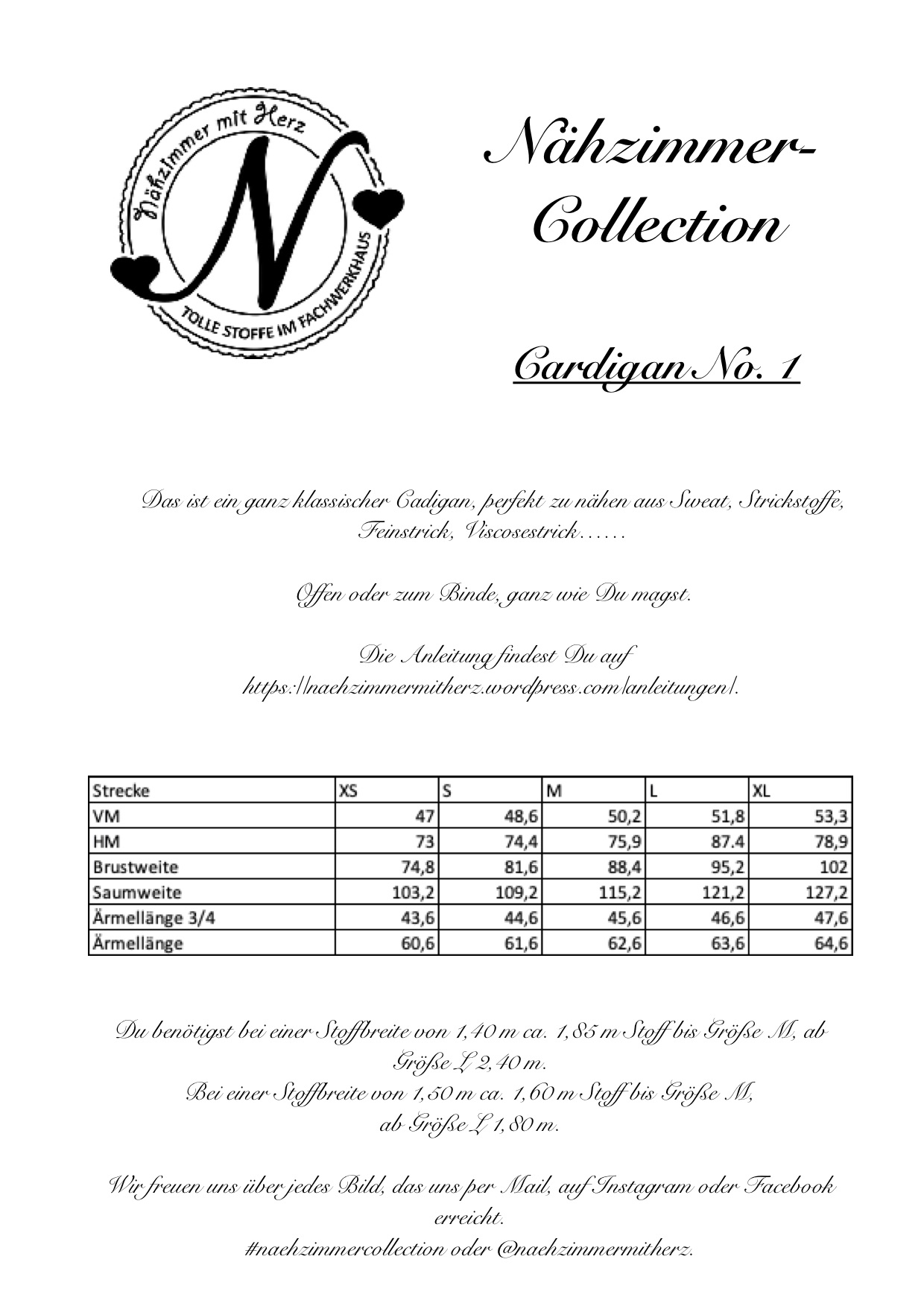 Nähzimmer mit Herz
N
TOLLE STOFFE IM FACHWERKHAUS

Nähzimmer-Collection

Cardigan No. 1

Das ist ein ganz klassischer Cadigan, perfekt zu nähen aus Sweat, Strickstoffe, Feinstrick, Viscosestrick……

Offen oder zum Binde, ganz wie Du magst.

Die Anleitung findest Du auf https://naehzimmermitherz.wordpress.com/anleitungen/.

| Strecke | XS | S | M | L | XL |
|---|---|---|---|---|---|
| VM | 47 | 48,6 | 50,2 | 51,8 | 53,3 |
| HM | 73 | 74,4 | 75,9 | 87.4 | 78,9 |
| Brustweite | 74,8 | 81,6 | 88,4 | 95,2 | 102 |
| Saumweite | 103,2 | 109,2 | 115,2 | 121,2 | 127,2 |
| Ärmellänge 3/4 | 43,6 | 44,6 | 45,6 | 46,6 | 47,6 |
| Ärmellänge | 60,6 | 61,6 | 62,6 | 63,6 | 64,6 |

Du benötigst bei einer Stoffbreite von 1,40 m ca. 1,85 m Stoff bis Größe M, ab Größe L 2,40 m.
Bei einer Stoffbreite von 1,50 m ca. 1,60 m Stoff bis Größe M, ab Größe L 1,80 m.

Wir freuen uns über jedes Bild, das uns per Mail, auf Instagram oder Facebook erreicht.
#naehzimmercollection oder @naehzimmermitherz.